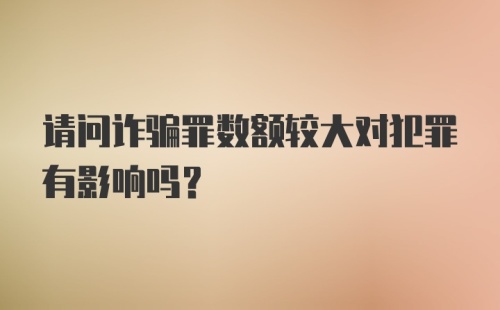 请问诈骗罪数额较大对犯罪有影响吗？